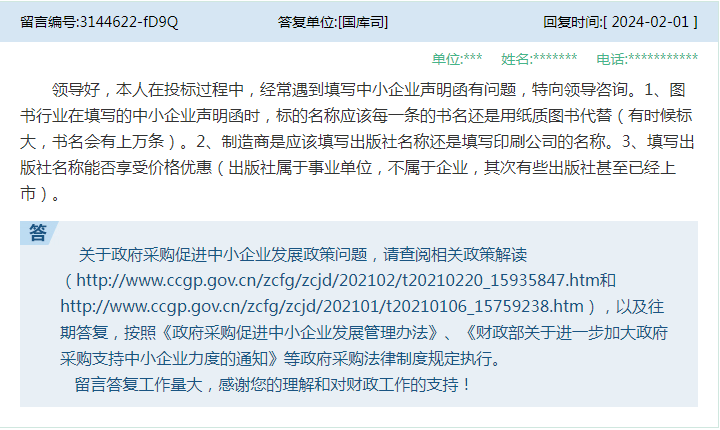 留言编号:3144622-fD9Q　　答复单位:[国库司]　　回复时间:[ 2024-02-01 ]

单位:***　姓名:*******　电话:***********

领导好，本人在投标过程中，经常遇到填写中小企业声明函有问题，特向领导咨询。1、图书行业在填写的中小企业声明函时，标的名称应该每一条的书名还是用纸质图书代替（有时候标大，书名会有上万条）。2、制造商是应该填写出版社名称还是填写印刷公司的名称。3、填写出版社名称能否享受价格优惠（出版社属于事业单位，不属于企业，其次有些出版社甚至已经上市）。

答

关于政府采购促进中小企业发展政策问题，请查阅相关政策解读（http://www.ccgp.gov.cn/zcfg/zcjd/202102/t20210220_15935847.htm和http://www.ccgp.gov.cn/zcfg/zcjd/202101/t20210106_15759238.htm），以及往期答复，按照《政府采购促进中小企业发展管理办法》、《财政部关于进一步加大政府采购支持中小企业力度的通知》等政府采购法律制度规定执行。

留言答复工作量大，感谢您的理解和对财政工作的支持！